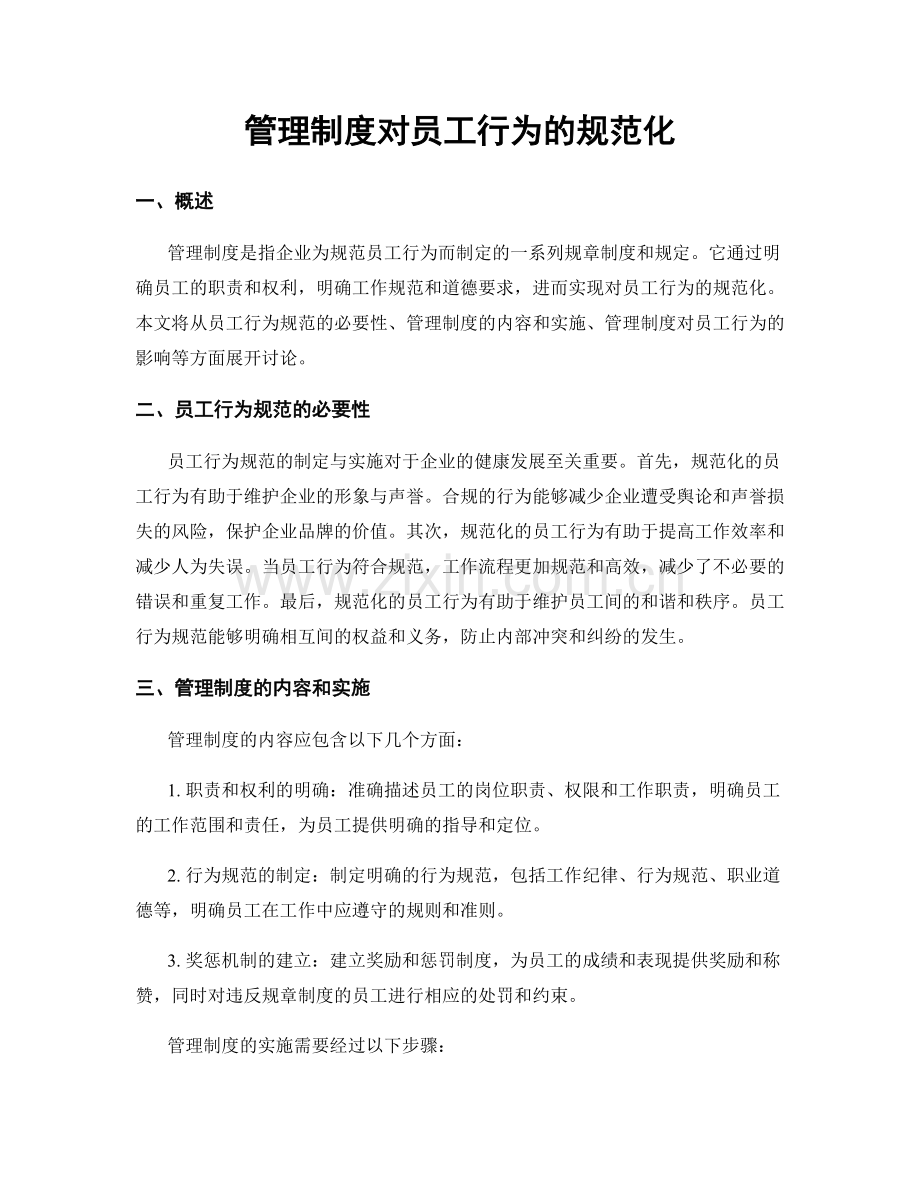 管理制度对员工行为的规范化

一、概述

管理制度是指企业为规范员工行为而制定的一系列规章制度和规定。它通过明确员工的职责和权利，明确工作规范和道德要求，进而实现对员工行为的规范化。本文将从员工行为规范的必要性、管理制度的内容和实施、管理制度对员工行为的影响等方面展开讨论。

二、员工行为规范的必要性

员工行为规范的制定与实施对于企业的健康发展至关重要。首先，规范化的员工行为有助于维护企业的形象与声誉。合规的行为能够减少企业遭受舆论和声誉损失的风险，保护企业品牌的价值。其次，规范化的员工行为有助于提高工作效率和减少人为失误。当员工行为符合规范，工作流程更加规范和高效，减少了不必要的错误和重复工作。最后，规范化的员工行为有助于维护员工间的和谐和秩序。员工行为规范能够明确相互间的权益和义务，防止内部冲突和纠纷的发生。

三、管理制度的内容和实施

管理制度的内容应包含以下几个方面：

1.职责和权利的明确：准确描述员工的岗位职责、权限和工作职责，明确员工的工作范围和责任，为员工提供明确的指导和定位。

2.行为规范的制定：制定明确的行为规范，包括工作纪律、行为规范、职业道德等，明确员工在工作中应遵守的规则和准则。

3.奖惩机制的建立：建立奖励和惩罚制度，为员工的成绩和表现提供奖励和称赞，同时对违反规章制度的员工进行相应的处罚和约束。

管理制度的实施需要经过以下步骤：

www.zixin.com.cn